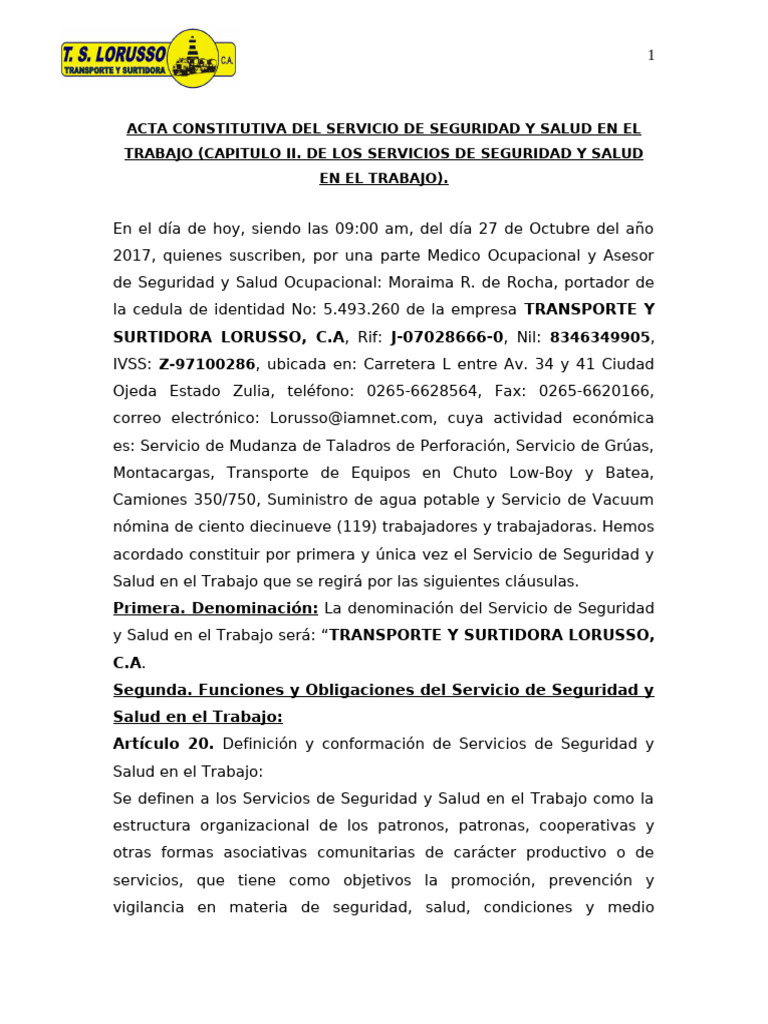 T. S. LORUSSO
TRANSPORTE Y SURTIDORA
C.A.

1

ACTA CONSTITUTIVA DEL SERVICIO DE SEGURIDAD Y SALUD EN EL TRABAJO (CAPITULO II. DE LOS SERVICIOS DE SEGURIDAD Y SALUD EN EL TRABAJO).

En el día de hoy, siendo las 09:00 am, del día 27 de Octubre del año 2017, quienes suscriben, por una parte Medico Ocupacional y Asesor de Seguridad y Salud Ocupacional: Moraima R. de Rocha, portador de la cedula de identidad No: 5.493.260 de la empresa TRANSPORTE Y SURTIDORA LORUSSO, C.A, Rif: J-07028666-0, Nil: 8346349905, IVSS: Z-97100286, ubicada en: Carretera L entre Av. 34 y 41 Ciudad Ojeda Estado Zulia, teléfono: 0265-6628564, Fax: 0265-6620166, correo electrónico: Lorusso@iamnet.com, cuya actividad económica es: Servicio de Mudanza de Taladros de Perforación, Servicio de Grúas, Montacargas, Transporte de Equipos en Chuto Low-Boy y Batea, Camiones 350/750, Suministro de agua potable y Servicio de Vacuum nómina de ciento diecinueve (119) trabajadores y trabajadoras. Hemos acordado constituir por primera y única vez el Servicio de Seguridad y Salud en el Trabajo que se regirá por las siguientes cláusulas.

Primera. Denominación: La denominación del Servicio de Seguridad y Salud en el Trabajo será: "TRANSPORTE Y SURTIDORA LORUSSO, C.A.

Segunda. Funciones y Obligaciones del Servicio de Seguridad y Salud en el Trabajo:

Artículo 20. Definición y conformación de Servicios de Seguridad y Salud en el Trabajo:

Se definen a los Servicios de Seguridad y Salud en el Trabajo como la estructura organizacional de los patronos, patronas, cooperativas y otras formas asociativas comunitarias de carácter productivo o de servicios, que tiene como objetivos la promoción, prevención y vigilancia en materia de seguridad, salud, condiciones y medio